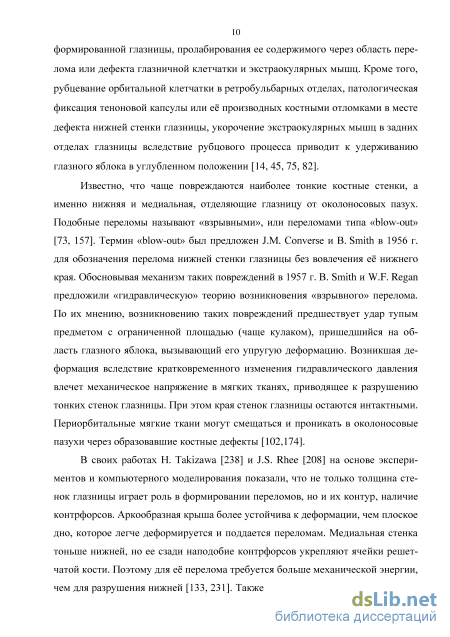 10

формированной глазницы, пролабирования ее содержимого через область перелома или дефекта глазничной клетчатки и экстраокулярных мышц. Кроме того, рубцевание орбитальной клетчатки в ретробульбарных отделах, патологическая фиксация теноновой капсулы или её производных костными отломками в месте дефекта нижней стенки глазницы, укорочение экстраокулярных мышц в задних отделах глазницы вследствие рубцового процесса приводит к удерживанию глазного яблока в углубленном положении [14, 45, 75, 82].

Известно, что чаще повреждаются наиболее тонкие костные стенки, а именно нижняя и медиальная, отделяющие глазницу от околоносовых пазух. Подобные переломы называют «взрывными», или переломами типа «blow-out» [73, 157]. Термин «blow-out» был предложен J.M. Converse и B. Smith в 1956 г. для обозначения перелома нижней стенки глазницы без вовлечения её нижнего края. Обосновывая механизм таких повреждений в 1957 г. B. Smith и W.F. Regan предложили «гидравлическую» теорию возникновения «взрывного» перелома. По их мнению, возникновению таких повреждений предшествует удар тупым предметом с ограниченной площадью (чаще кулаком), пришедшийся на область глазного яблока, вызывающий его упругую деформацию. Возникшая деформация вследствие кратковременного изменения гидравлического давления влечет механическое напряжение в мягких тканях, приводящее к разрушению тонких стенок глазницы. При этом края стенок глазницы остаются интактными. Периорбитальные мягкие ткани могут смещаться и проникать в околоносовые пазухи через образовавшие костные дефекты [102,174].

В своих работах H. Takizawa [238] и J.S. Rhee [208] на основе экспериментов и компьютерного моделирования показали, что не только толщина стенок глазницы играет роль в формировании переломов, но и их контур, наличие контрфорсов. Аркообразная крыша более устойчива к деформации, чем плоское дно, которое легче деформируется и поддается переломам. Медиальная стенка тоньше нижней, но ее сзади наподобие контрфорсов укрепляют ячейки решетчатой кости. Поэтому для её перелома требуется больше механической энергии, чем для разрушения нижней [133, 231]. Также

dsLib.net
библиотека диссертаций